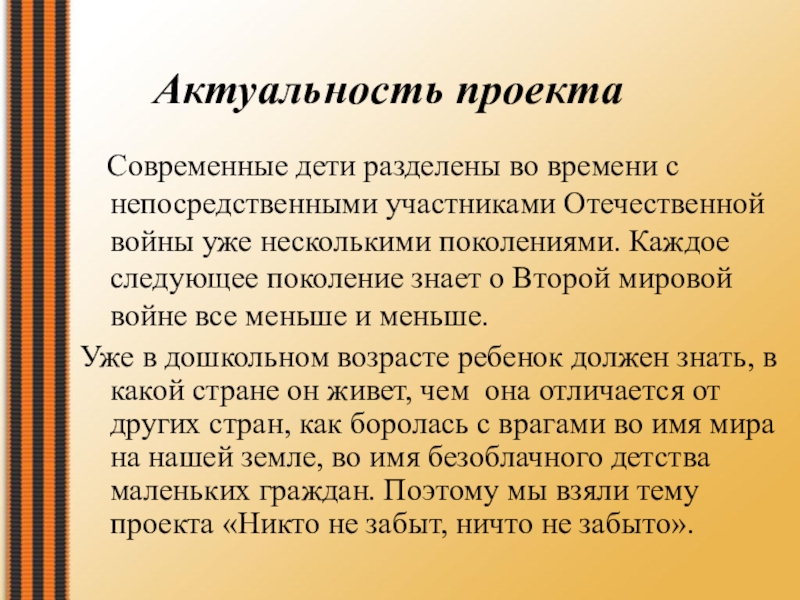 Актуальность проекта

Современные дети разделены во времени с непосредственными участниками Отечественной войны уже несколькими поколениями. Каждое следующее поколение знает о Второй мировой войне все меньше и меньше.

Уже в дошкольном возрасте ребенок должен знать, в какой стране он живет, чем она отличается от других стран, как боролась с врагами во имя мира на нашей земле, во имя безоблачного детства маленьких граждан. Поэтому мы взяли тему проекта «Никто не забыт, ничто не забыто».